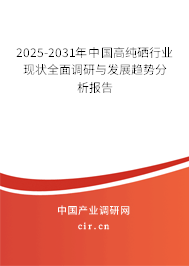 2025-2031年中国高纯硒行业现状全面调研与发展趋势分析报告

中国产业调研网

cir.cn